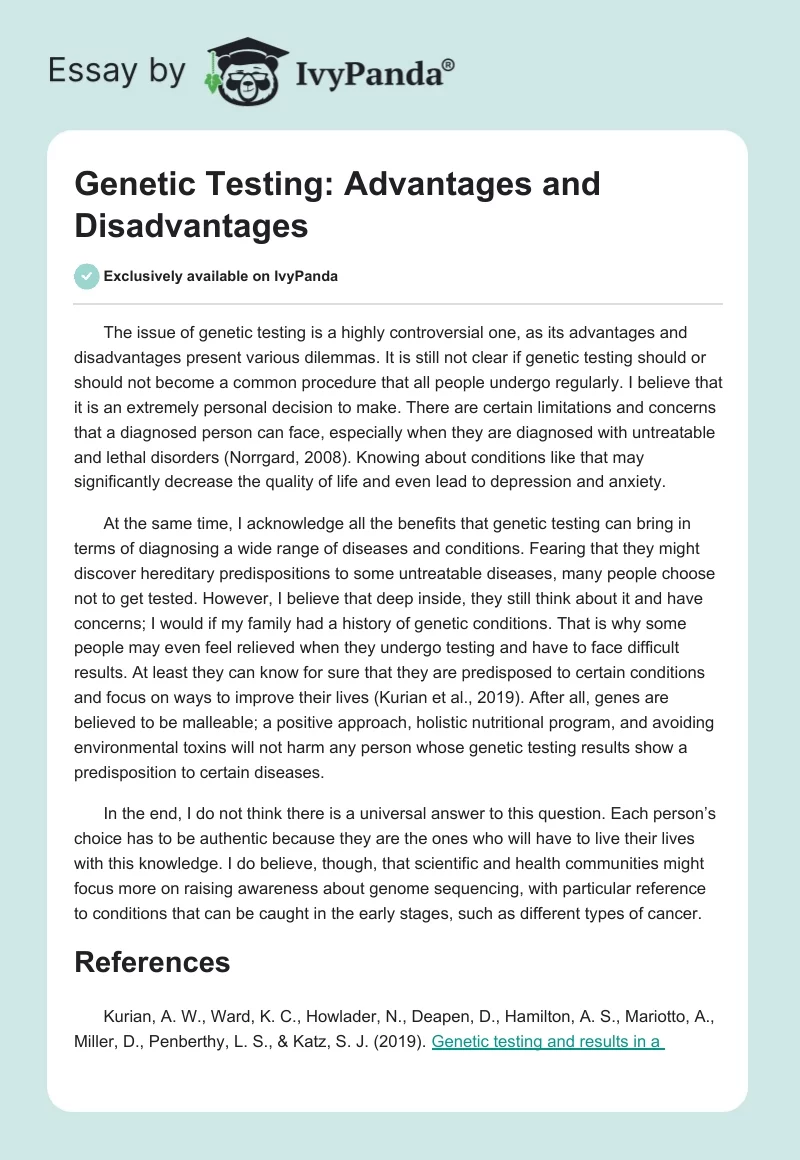 Essay by IvyPanda®

Genetic Testing: Advantages and Disadvantages

Exclusively available on IvyPanda

The issue of genetic testing is a highly controversial one, as its advantages and disadvantages present various dilemmas. It is still not clear if genetic testing should or should not become a common procedure that all people undergo regularly. I believe that it is an extremely personal decision to make. There are certain limitations and concerns that a diagnosed person can face, especially when they are diagnosed with untreatable and lethal disorders (Norrgard, 2008). Knowing about conditions like that may significantly decrease the quality of life and even lead to depression and anxiety.

At the same time, I acknowledge all the benefits that genetic testing can bring in terms of diagnosing a wide range of diseases and conditions. Fearing that they might discover hereditary predispositions to some untreatable diseases, many people choose not to get tested. However, I believe that deep inside, they still think about it and have concerns; I would if my family had a history of genetic conditions. That is why some people may even feel relieved when they undergo testing and have to face difficult results. At least they can know for sure that they are predisposed to certain conditions and focus on ways to improve their lives (Kurian et al., 2019). After all, genes are believed to be malleable; a positive approach, holistic nutritional program, and avoiding environmental toxins will not harm any person whose genetic testing results show a predisposition to certain diseases.

In the end, I do not think there is a universal answer to this question. Each person's choice has to be authentic because they are the ones who will have to live their lives with this knowledge. I do believe, though, that scientific and health communities might focus more on raising awareness about genome sequencing, with particular reference to conditions that can be caught in the early stages, such as different types of cancer.

References

Kurian, A. W., Ward, K. C., Howlader, N., Deapen, D., Hamilton, A. S., Mariotto, A., Miller, D., Penberthy, L. S., & Katz, S. J. (2019). Genetic testing and results in a